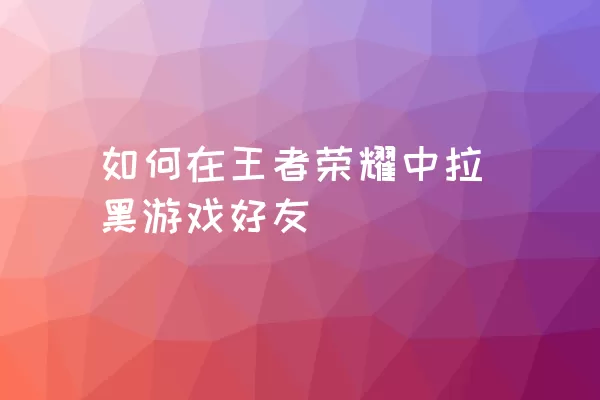 如何在王者荣耀中拉黑游戏好友